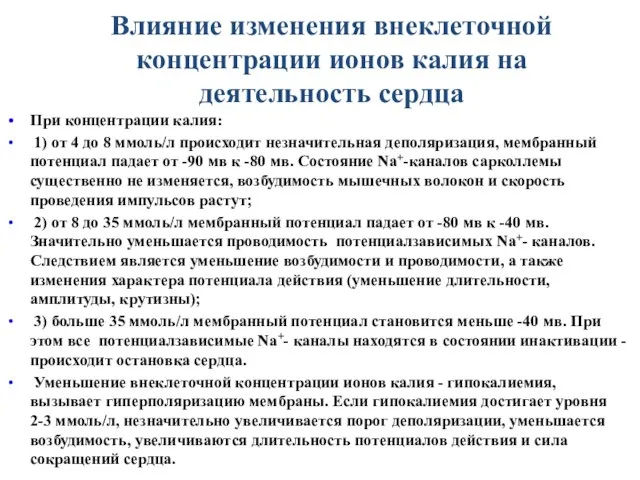 Влияние изменения внеклеточной концентрации ионов калия на деятельность сердца

• При концентрации калия:

• 1) от 4 до 8 ммоль/л происходит незначительная деполяризация, мембранный потенциал падает от -90 мв к -80 мв. Состояние $Na^+$-каналов сарколлемы существенно не изменяется, возбудимость мышечных волокон и скорость проведения импульсов растут;

• 2) от 8 до 35 ммоль/л мембранный потенциал падает от -80 мв к -40 мв. Значительно уменьшается проводимость потенциалзависимых $Na^+$- каналов. Следствием является уменьшение возбудимости и проводимости, а также изменения характера потенциала действия (уменьшение длительности, амплитуды, крутизны);

• 3) больше 35 ммоль/л мембранный потенциал становится меньше -40 мв. При этом все потенциалзависимые $Na^+$- каналы находятся в состоянии инактивации - происходит остановка сердца.

• Уменьшение внеклеточной концентрации ионов калия - гипокалиемия, вызывает гиперполяризацию мембраны. Если гипокалиемия достигает уровня 2-3 ммоль/л, незначительно увеличивается порог деполяризации, уменьшается возбудимость, увеличиваются длительность потенциалов действия и сила сокращений сердца.